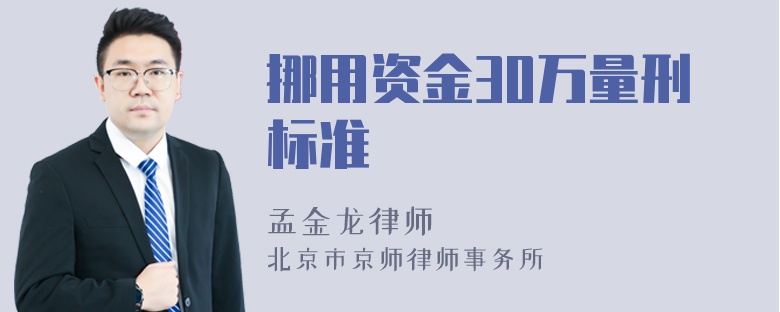 挪用资金30万量刑标准

孟金龙律师
北京市京师律师事务所